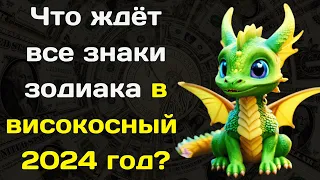 Что ждёт все знаки зодиака в високосный 2024 год?